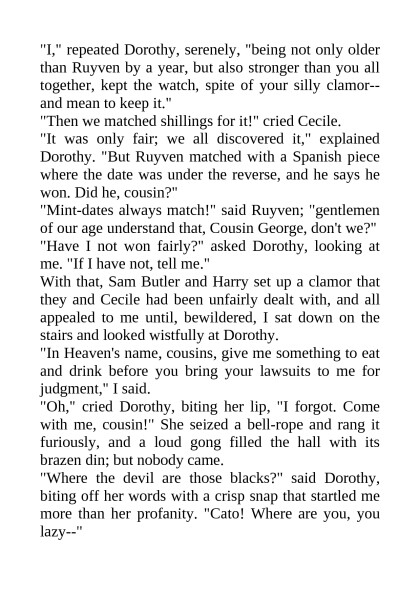 "I," repeated Dorothy, serenely, "being not only older than Ruyven by a year, but also stronger than you all together, kept the watch, spite of your silly clamor--and mean to keep it."
"Then we matched shillings for it!" cried Cecile.
"It was only fair; we all discovered it," explained Dorothy. "But Ruyven matched with a Spanish piece where the date was under the reverse, and he says he won. Did he, cousin?"
"Mint-dates always match!" said Ruyven; "gentlemen of our age understand that, Cousin George, don't we?"
"Have I not won fairly?" asked Dorothy, looking at me. "If I have not, tell me."
With that, Sam Butler and Harry set up a clamor that they and Cecile had been unfairly dealt with, and all appealed to me until, bewildered, I sat down on the stairs and looked wistfully at Dorothy.
"In Heaven's name, cousins, give me something to eat and drink before you bring your lawsuits to me for judgment," I said.
"Oh," cried Dorothy, biting her lip, "I forgot. Come with me, cousin!" She seized a bell-rope and rang it furiously, and a loud gong filled the hall with its brazen din; but nobody came.
"Where the devil are those blacks?" said Dorothy, biting off her words with a crisp snap that startled me more than her profanity. "Cato! Where are you, you lazy--"